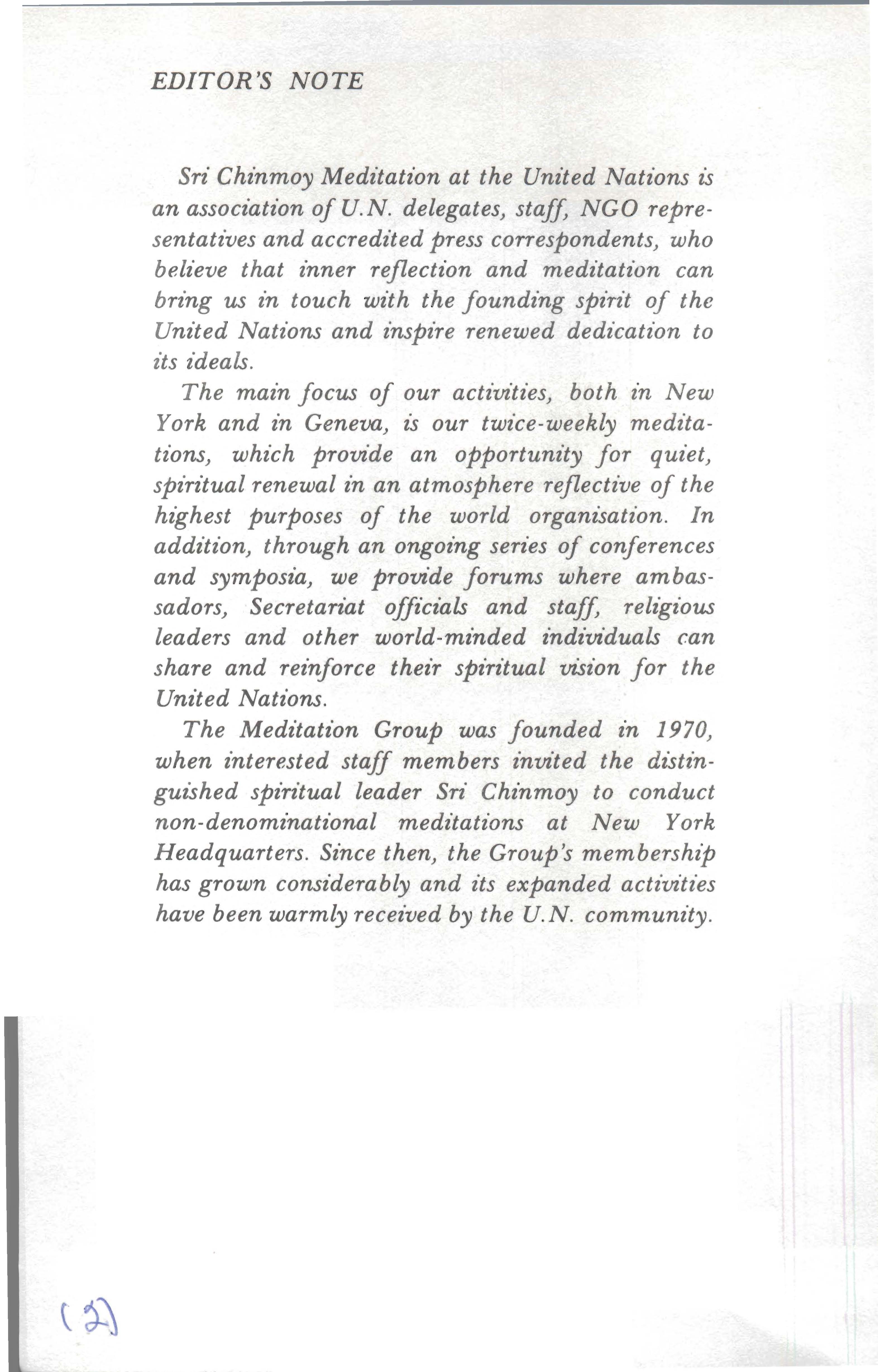 EDITOR'S NOTE

Sri Chinmoy Meditation at the United Nations is an association of U.N. delegates, staff, NGO representatives and accredited press correspondents, who believe that inner reflection and meditation can bring us in touch with the founding spirit of the United Nations and inspire renewed dedication to its ideals.

The main focus of our activities, both in New York and in Geneva, is our twice-weekly meditations, which provide an opportunity for quiet, spiritual renewal in an atmosphere reflective of the highest purposes of the world organisation. In addition, through an ongoing series of conferences and symposia, we provide forums where ambassadors, Secretariat officials and staff, religious leaders and other world-minded individuals can share and reinforce their spiritual vision for the United Nations.

The Meditation Group was founded in 1970, when interested staff members invited the distinguished spiritual leader Sri Chinmoy to conduct non-denominational meditations at New York Headquarters. Since then, the Group's membership has grown considerably and its expanded activities have been warmly received by the U.N. community.

(2)